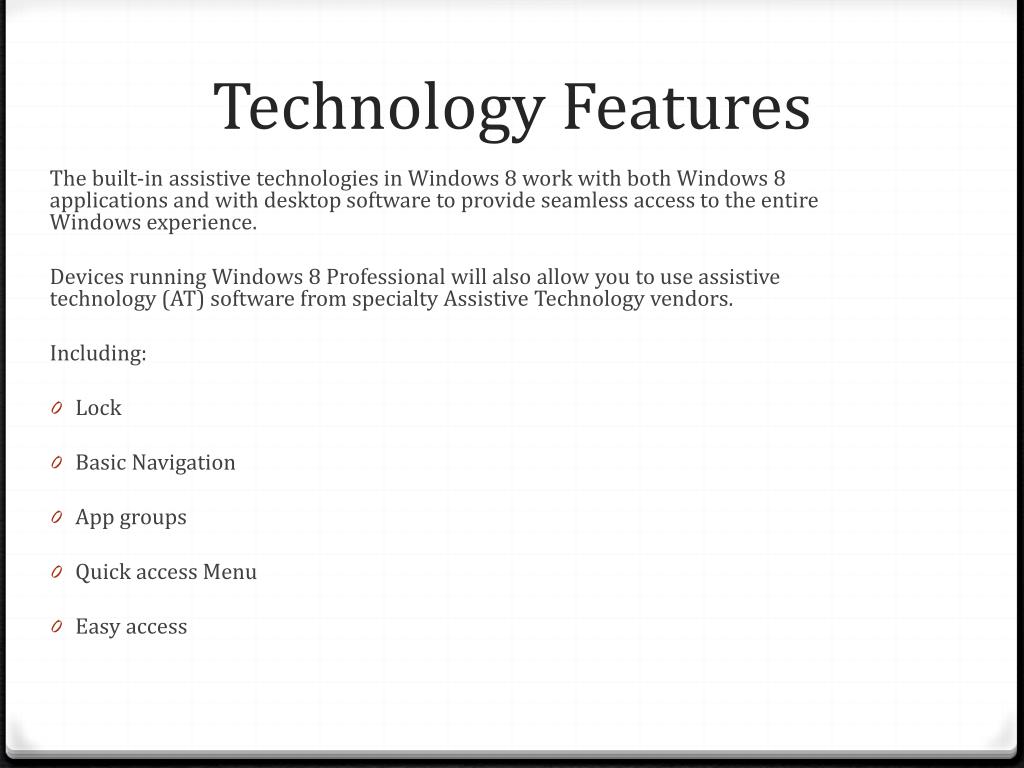 Technology Features

The built-in assistive technologies in Windows 8 work with both Windows 8 applications and with desktop software to provide seamless access to the entire Windows experience.

Devices running Windows 8 Professional will also allow you to use assistive technology (AT) software from specialty Assistive Technology vendors.

Including:

0 Lock

0 Basic Navigation

0 App groups

0 Quick access Menu

0 Easy access